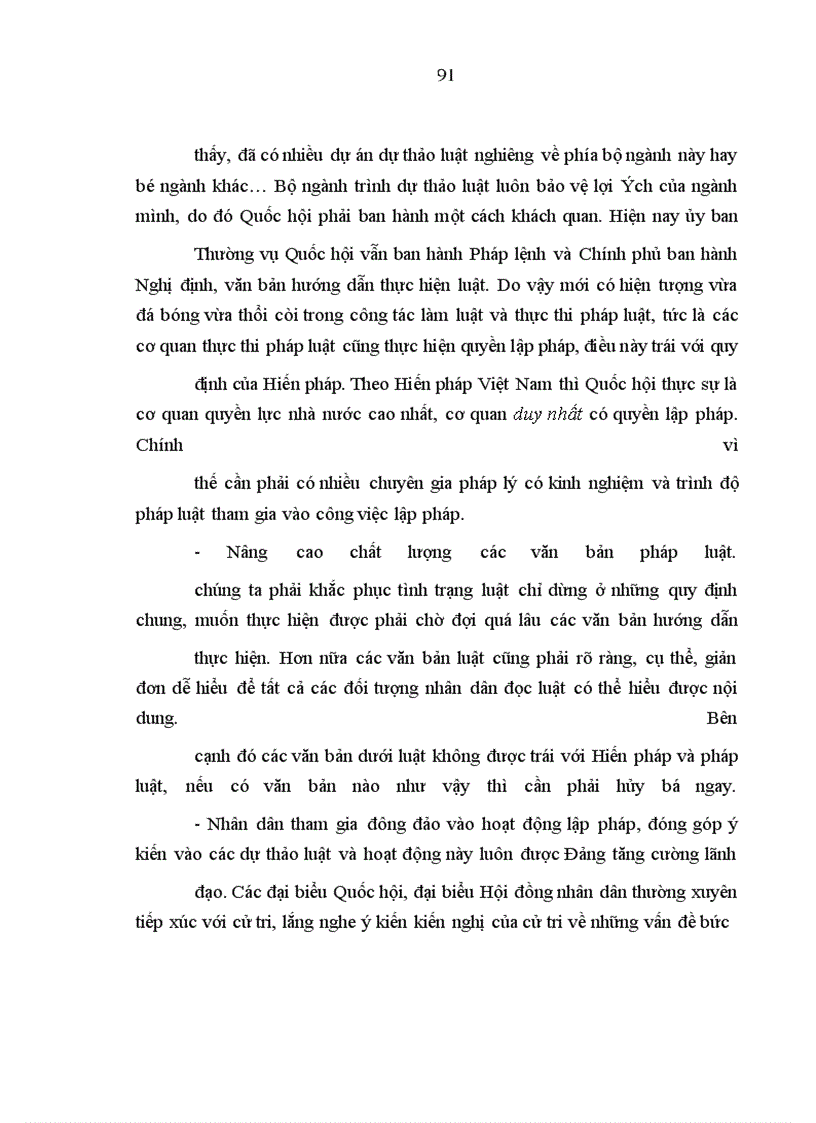 91

thấy, đã có nhiều dự án dự thảo luật nghiêng về phía bộ ngành này hay bé ngành khác… Bộ ngành trình dự thảo luật luôn bảo vệ lợi Ých của ngành mình, do đó Quốc hội phải ban hành một cách khách quan. Hiện nay ủy ban

Thường vụ Quốc hội vẫn ban hành Pháp lệnh và Chính phủ ban hành Nghị định, văn bản hướng dẫn thực hiện luật. Do vậy mới có hiện tượng vừa đá bóng vừa thổi còi trong công tác làm luật và thực thi pháp luật, tức là các cơ quan thực thi pháp luật cũng thực hiện quyền lập pháp, điều này trái với quy

định của Hiến pháp. Theo Hiến pháp Việt Nam thì Quốc hội thực sự là cơ quan quyền lực nhà nước cao nhất, cơ quan duy nhất có quyền lập pháp. Chính vì

thế cần phải có nhiều chuyên gia pháp lý có kinh nghiệm và trình độ pháp luật tham gia vào công việc lập pháp.

- Nâng cao chất lượng các văn bản pháp luật.

chúng ta phải khắc phục tình trạng luật chỉ dừng ở những quy định chung, muốn thực hiện được phải chờ đợi quá lâu các văn bản hướng dẫn

thực hiện. Hơn nữa các văn bản luật cũng phải rõ ràng, cụ thể, giản đơn dễ hiểu để tất cả các đối tượng nhân dân đọc luật có thể hiểu được nội dung. Bên

cạnh đó các văn bản dưới luật không được trái với Hiến pháp và pháp luật, nếu có văn bản nào như vậy thì cần phải hủy bá ngay.

- Nhân dân tham gia đông đảo vào hoạt động lập pháp, đóng góp ý kiến vào các dự thảo luật và hoạt động này luôn được Đảng tăng cường lãnh

đạo. Các đại biểu Quốc hội, đại biểu Hội đồng nhân dân thường xuyên tiếp xúc với cử tri, lắng nghe ý kiến kiến nghị của cử tri về những vấn đề bức